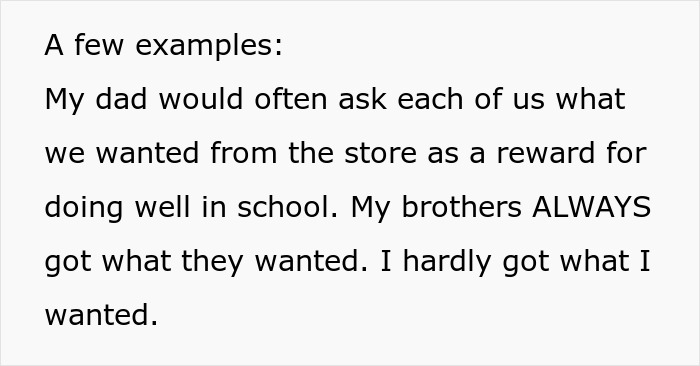 A few examples:
My dad would often ask each of us what we wanted from the store as a reward for doing well in school. My brothers ALWAYS got what they wanted. I hardly got what I wanted.